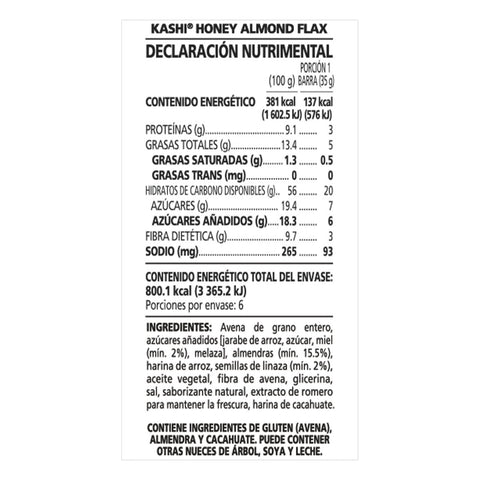 KASHI® HONEY ALMOND FLAX

DECLARACIÓN NUTRIMENTAL

| | (100 g) | PORCIÓN 1 BARRA (35 g) |
|---|---|---|
| CONTENIDO ENERGÉTICO | 381 kcal (1 602.5 kJ) | 137 kcal (576 kJ) |
| PROTEÍNAS (g) | 9.1 | 3 |
| GRASAS TOTALES (g) | 13.4 | 5 |
| GRASAS SATURADAS (g) | 1.3 | 0.5 |
| GRASAS TRANS (mg) | 0 | 0 |
| HIDRATOS DE CARBONO DISPONIBLES (g) | 56 | 20 |
| AZÚCARES (g) | 19.4 | 7 |
| AZÚCARES AÑADIDOS (g) | 18.3 | 6 |
| FIBRA DIETÉTICA (g) | 9.7 | 3 |
| SODIO (mg) | 265 | 93 |

CONTENIDO ENERGÉTICO TOTAL DEL ENVASE: 800.1 kcal (3 365.2 kJ)
Porciones por envase: 6

INGREDIENTES: Avena de grano entero, azúcares añadidos [jarabe de arroz, azúcar, miel (mín. 2%), melaza], almendras (mín. 15.5%), harina de arroz, semillas de linaza (mín. 2%), aceite vegetal, fibra de avena, glicerina, sal, saborizante natural, extracto de romero para mantener la frescura, harina de cacahuate.

CONTIENE INGREDIENTES DE GLUTEN (AVENA), ALMENDRA Y CACAHUATE. PUEDE CONTENER OTRAS NUECES DE ÁRBOL, SOYA Y LECHE.